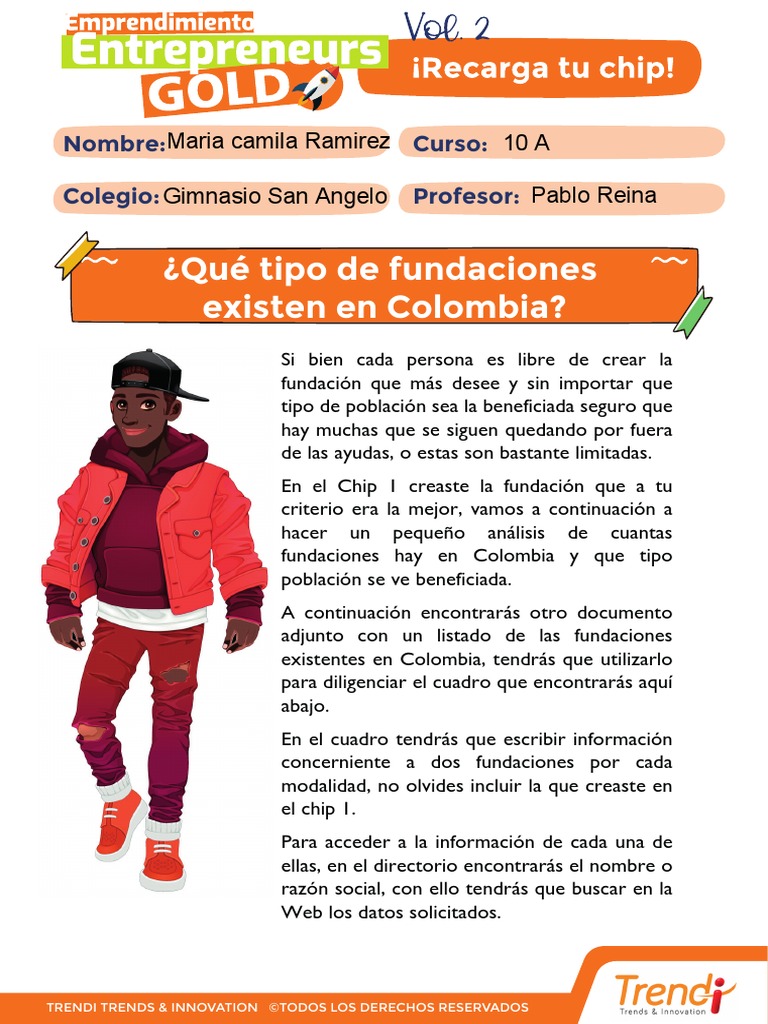 Emprendimiento
Entrepreneurs
GOLD

Vol. 2

¡Recarga tu chip!

Nombre: Maria camila Ramirez
Curso: 10 A
Colegio: Gimnasio San Angelo
Profesor: Pablo Reina

¿Qué tipo de fundaciones existen en Colombia?

Si bien cada persona es libre de crear la fundación que más desee y sin importar que tipo de población sea la beneficiada seguro que hay muchas que se siguen quedando por fuera de las ayudas, o estas son bastante limitadas.

En el Chip 1 creaste la fundación que a tu criterio era la mejor, vamos a continuación a hacer un pequeño análisis de cuantas fundaciones hay en Colombia y que tipo población se ve beneficiada.

A continuación encontrarás otro documento adjunto con un listado de las fundaciones existentes en Colombia, tendrás que utilizarlo para diligenciar el cuadro que encontrarás aquí abajo.

En el cuadro tendrás que escribir información concerniente a dos fundaciones por cada modalidad, no olvides incluir la que creaste en el chip 1.

Para acceder a la información de cada una de ellas, en el directorio encontrarás el nombre o razón social, con ello tendrás que buscar en la Web los datos solicitados.

TRENDI TRENDS & INNOVATION ©TODOS LOS DERECHOS RESERVADOS

Trendi
Trends & Innovation